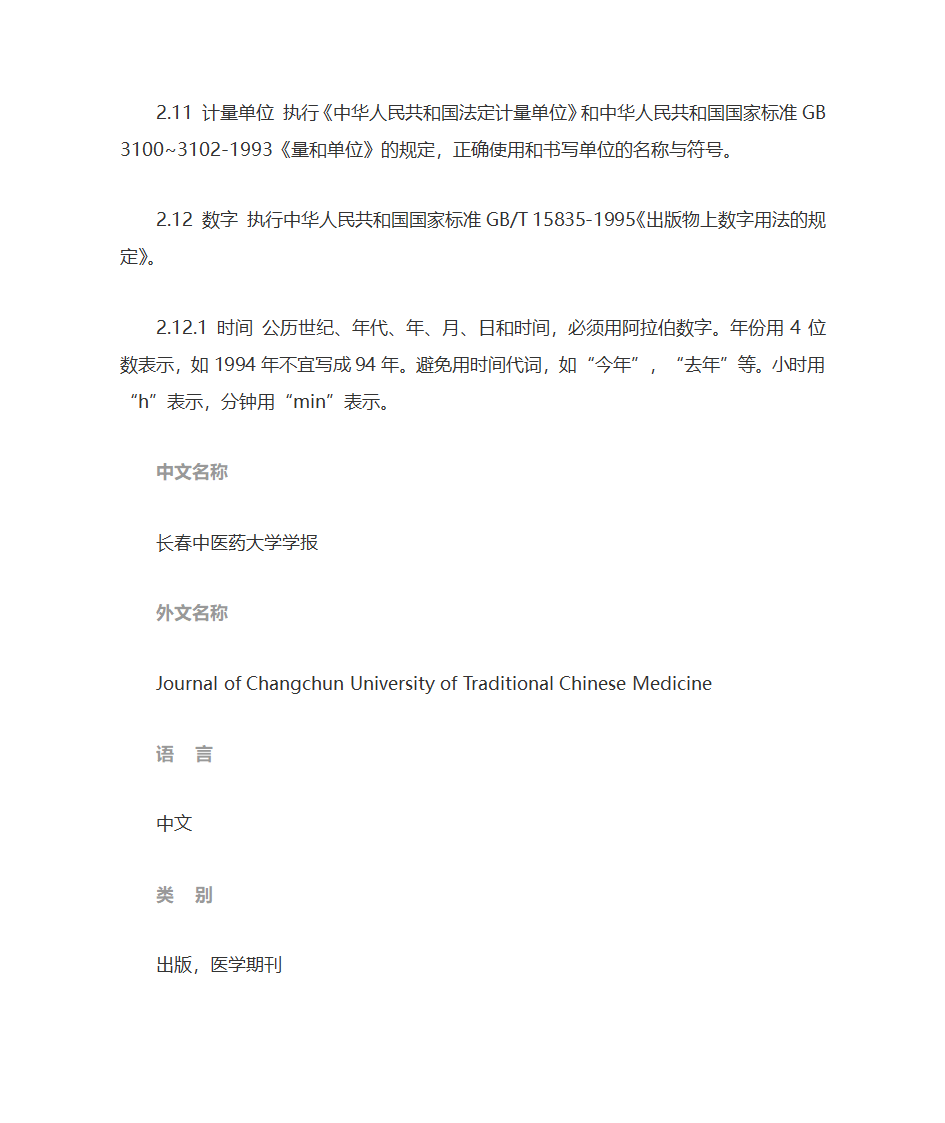 2.11 计量单位 执行《中华人民共和国法定计量单位》和中华人民共和国国家标准 GB 3100~3102-1993《量和单位》的规定，正确使用和书写单位的名称与符号。

2.12 数字 执行中华人民共和国国家标准 GB/T 15835-1995《出版物上数字用法的规定》。

2.12.1 时间 公历世纪、年代、年、月、日和时间，必须用阿拉伯数字。年份用 4 位数表示，如 1994 年不宜写成 94 年。避免用时间代词，如“今年”，“去年”等。小时用“h”表示，分钟用“min”表示。

中文名称

长春中医药大学学报

外文名称

Journal of Changchun University of Traditional Chinese Medicine

语 言

中文

类 别

出版，医学期刊